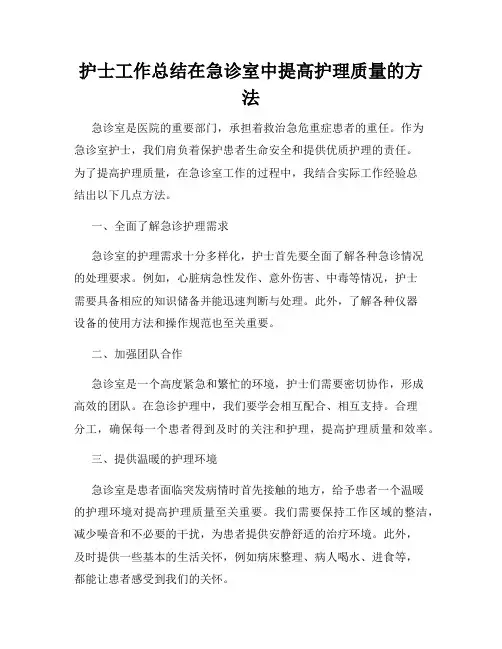 护士工作总结在急诊室中提高护理质量的方法

急诊室是医院的重要部门，承担着救治急危重症患者的重任。作为急诊室护士，我们肩负着保护患者生命安全和提供优质护理的责任。为了提高护理质量，在急诊室工作的过程中，我结合实际工作经验总结出以下几点方法。

一、全面了解急诊护理需求

急诊室的护理需求十分多样化，护士首先要全面了解各种急诊情况的处理要求。例如，心脏病急性发作、意外伤害、中毒等情况，护士需要具备相应的知识储备并能迅速判断与处理。此外，了解各种仪器设备的使用方法和操作规范也至关重要。

二、加强团队合作

急诊室是一个高度紧急和繁忙的环境，护士们需要密切协作，形成高效的团队。在急诊护理中，我们要学会相互配合、相互支持。合理分工，确保每一个患者得到及时的关注和护理，提高护理质量和效率。

三、提供温暖的护理环境

急诊室是患者面临突发病情时首先接触的地方，给予患者一个温暖的护理环境对提高护理质量至关重要。我们需要保持工作区域的整洁，减少噪音和不必要的干扰，为患者提供安静舒适的治疗环境。此外，及时提供一些基本的生活关怀，例如病床整理、病人喝水、进食等，都能让患者感受到我们的关怀。